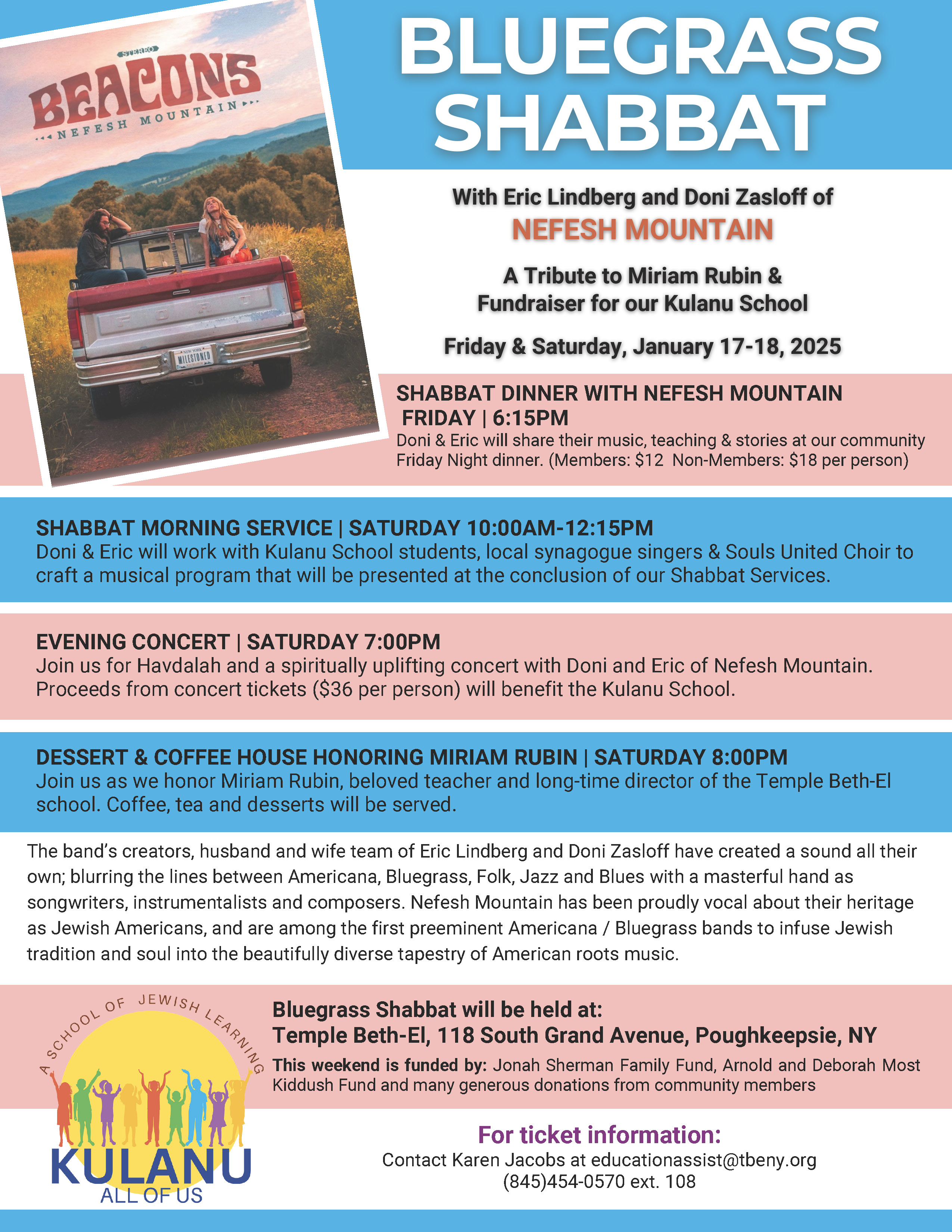 STEREO
BEACONS
NEFESH MOUNTAIN

FORD

NEW YORK
MILESTONED

BLUEGRASS SHABBAT

With Eric Lindberg and Doni Zasloff of
NEFESH MOUNTAIN

A Tribute to Miriam Rubin & Fundraiser for our Kulanu School

Friday & Saturday, January 17-18, 2025

SHABBAT DINNER WITH NEFESH MOUNTAIN
FRIDAY | 6:15PM
Doni & Eric will share their music, teaching & stories at our community Friday Night dinner. (Members: $12 Non-Members: $18 per person)

SHABBAT MORNING SERVICE | SATURDAY 10:00AM-12:15PM
Doni & Eric will work with Kulanu School students, local synagogue singers & Souls United Choir to craft a musical program that will be presented at the conclusion of our Shabbat Services.

EVENING CONCERT | SATURDAY 7:00PM
Join us for Havdalah and a spiritually uplifting concert with Doni and Eric of Nefesh Mountain. Proceeds from concert tickets ($36 per person) will benefit the Kulanu School.

DESSERT & COFFEE HOUSE HONORING MIRIAM RUBIN | SATURDAY 8:00PM
Join us as we honor Miriam Rubin, beloved teacher and long-time director of the Temple Beth-El school. Coffee, tea and desserts will be served.

The band's creators, husband and wife team of Eric Lindberg and Doni Zasloff have created a sound all their own; blurring the lines between Americana, Bluegrass, Folk, Jazz and Blues with a masterful hand as songwriters, instrumentalists and composers. Nefesh Mountain has been proudly vocal about their heritage as Jewish Americans, and are among the first preeminent Americana / Bluegrass bands to infuse Jewish tradition and soul into the beautifully diverse tapestry of American roots music.

A SCHOOL OF JEWISH LEARNING
KULANU
ALL OF US

Bluegrass Shabbat will be held at:
Temple Beth-El, 118 South Grand Avenue, Poughkeepsie, NY
This weekend is funded by: Jonah Sherman Family Fund, Arnold and Deborah Most Kiddush Fund and many generous donations from community members

For ticket information:
Contact Karen Jacobs at educationassist@tbeny.org
(845)454-0570 ext. 108